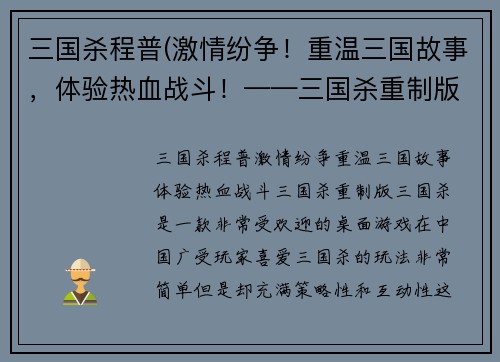 三国杀程普(激情纷争！重温三国故事，体验热血战斗！——三国杀重制版

三国杀程普激情纷争重温三国故事体验热血战斗三国杀重制版三国杀是一款非常受欢迎的桌面游戏在中国广受玩家喜爱三国杀的玩法非常简单但是却充满策略性和互动性这